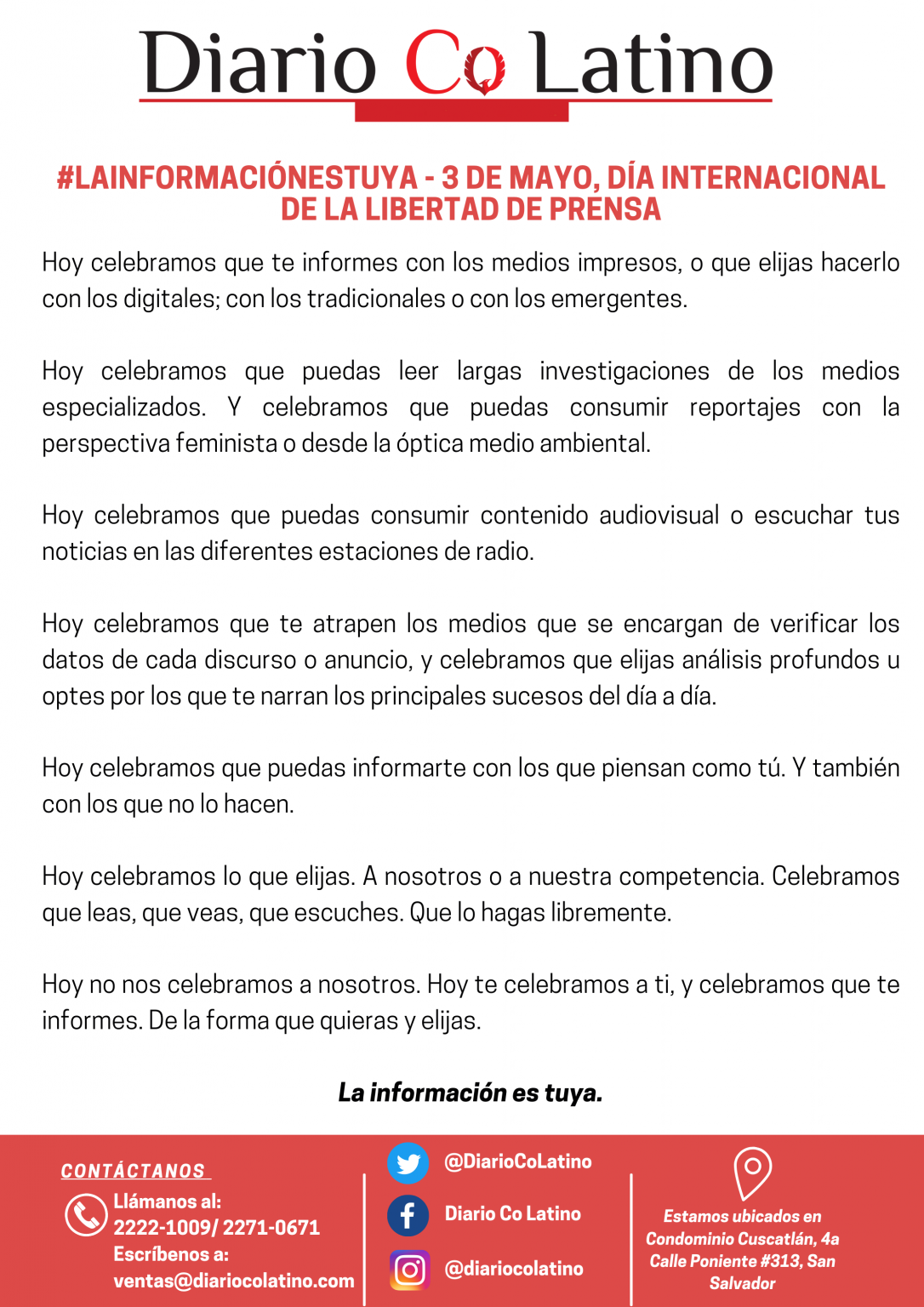 Diario Co Latino

#LAINFORMACIÓNESTUYA - 3 DE MAYO, DÍA INTERNACIONAL DE LA LIBERTAD DE PRENSA

Hoy celebramos que te informes con los medios impresos, o que elijas hacerlo con los digitales; con los tradicionales o con los emergentes.

Hoy celebramos que puedas leer largas investigaciones de los medios especializados. Y celebramos que puedas consumir reportajes con la perspectiva feminista o desde la óptica medio ambiental.

Hoy celebramos que puedas consumir contenido audiovisual o escuchar tus noticias en las diferentes estaciones de radio.

Hoy celebramos que te atrapen los medios que se encargan de verificar los datos de cada discurso o anuncio, y celebramos que elijas análisis profundos u optes por los que te narran los principales sucesos del día a día.

Hoy celebramos que puedas informarte con los que piensan como tú. Y también con los que no lo hacen.

Hoy celebramos lo que elijas. A nosotros o a nuestra competencia. Celebramos que leas, que veas, que escuches. Que lo hagas libremente.

Hoy no nos celebramos a nosotros. Hoy te celebramos a ti, y celebramos que te informes. De la forma que quieras y elijas.

La información es tuya.

CONTÁCTANOS
Llámanos al:
2222-1009/ 2271-0671
Escríbenos a:
ventas@diariocolatino.com

@DiarioCoLatino
Diario Co Latino
@diariocolatino

Estamos ubicados en Condominio Cuscatlán, 4a Calle Poniente #313, San Salvador